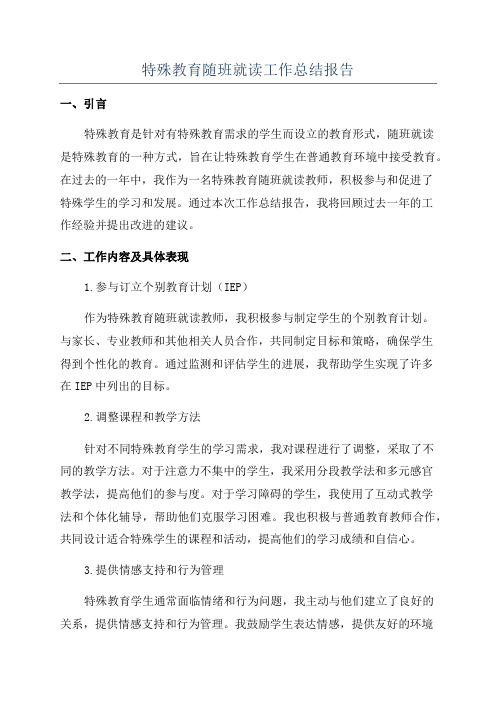 特殊教育随班就读工作总结报告

一、引言

特殊教育是针对有特殊教育需求的学生而设立的教育形式，随班就读是特殊教育的一种方式，旨在让特殊教育学生在普通教育环境中接受教育。在过去的一年中，我作为一名特殊教育随班就读教师，积极参与和促进了特殊学生的学习和发展。通过本次工作总结报告，我将回顾过去一年的工作经验并提出改进的建议。

二、工作内容及具体表现

1.参与订立个别教育计划（IEP）

作为特殊教育随班就读教师，我积极参与制定学生的个别教育计划。与家长、专业教师和其他相关人员合作，共同制定目标和策略，确保学生得到个性化的教育。通过监测和评估学生的进展，我帮助学生实现了许多在IEP中列出的目标。

2.调整课程和教学方法

针对不同特殊教育学生的学习需求，我对课程进行了调整，采取了不同的教学方法。对于注意力不集中的学生，我采用分段教学法和多元感官教学法，提高他们的参与度。对于学习障碍的学生，我使用了互动式教学法和个体化辅导，帮助他们克服学习困难。我也积极与普通教育教师合作，共同设计适合特殊学生的课程和活动，提高他们的学习成绩和自信心。

3.提供情感支持和行为管理

特殊教育学生通常面临情绪和行为问题，我主动与他们建立了良好的关系，提供情感支持和行为管理。我鼓励学生表达情感，提供友好的环境